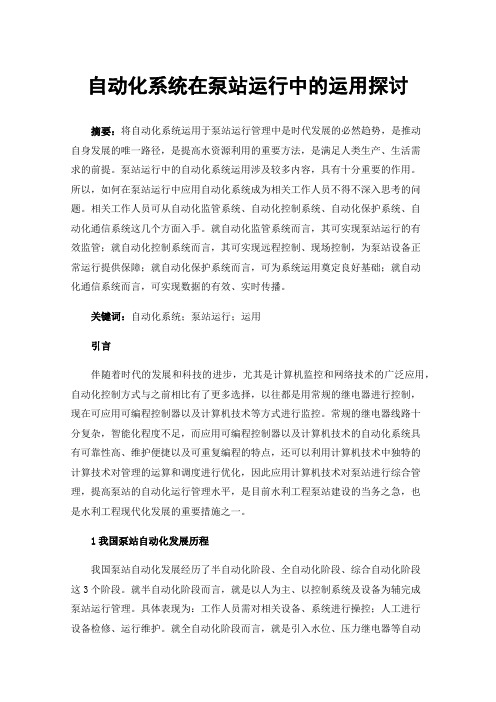 自动化系统在泵站运行中的运用探讨

摘要：将自动化系统运用于泵站运行管理中是时代发展的必然趋势，是推动自身发展的唯一路径，是提高水资源利用的重要方法，是满足人类生产、生活需求的前提。泵站运行中的自动化系统运用涉及较多内容，具有十分重要的作用。所以，如何在泵站运行中应用自动化系统成为相关工作人员不得不深入思考的问题。相关工作人员可从自动化监管系统、自动化控制系统、自动化保护系统、自动化通信系统这几个方面入手。就自动化监管系统而言，其可实现泵站运行的有效监管；就自动化控制系统而言，其可实现远程控制、现场控制，为泵站设备正常运行提供保障；就自动化保护系统而言，可为系统运用奠定良好基础；就自动化通信系统而言，可实现数据的有效、实时传播。

关键词：自动化系统；泵站运行；运用

引言

伴随着时代的发展和科技的进步，尤其是计算机监控和网络技术的广泛应用，自动化控制方式与之前相比有了更多选择，以往都是用常规的继电器进行控制，现在可应用可编程控制器以及计算机技术等方式进行监控。常规的继电器线路十分复杂，智能化程度不足，而应用可编程控制器以及计算机技术的自动化系统具有可靠性高、维护便捷以及可重复编程的特点，还可以利用计算机技术中独特的计算技术对管理的运算和调度进行优化，因此应用计算机技术对泵站进行综合管理，提高泵站的自动化运行管理水平，是目前水利工程泵站建设的当务之急，也是水利工程现代化发展的重要措施之一。

1 我国泵站自动化发展历程

我国泵站自动化发展经历了半自动化阶段、全自动化阶段、综合自动化阶段这 3 个阶段。就半自动化阶段而言，就是以人为主、以控制系统及设备为辅完成泵站运行管理。具体表现为：工作人员需对相关设备、系统进行操控；人工进行设备检修、运行维护。就全自动化阶段而言，就是引入水位、压力继电器等自动